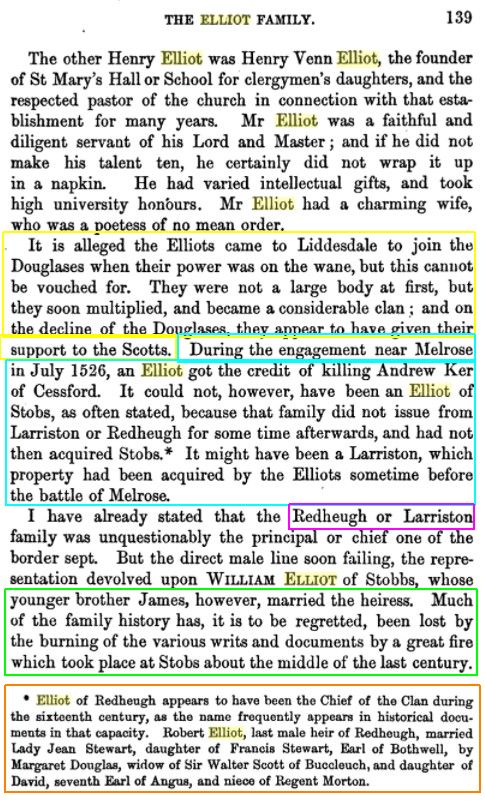 THE ELLIOT FAMILY. 139

The other Henry Elliot was Henry Venn Elliot, the founder of St Mary's Hall or School for clergymen's daughters, and the respected pastor of the church in connection with that establishment for many years. Mr Elliot was a faithful and diligent servant of his Lord and Master; and if he did not make his talent ten, he certainly did not wrap it up in a napkin. He had varied intellectual gifts, and took high university honours. Mr Elliot had a charming wife, who was a poetess of no mean order.

It is alleged the Elliots came to Liddesdale to join the Douglases when their power was on the wane, but this cannot be vouched for. They were not a large body at first, but they soon multiplied, and became a considerable clan; and on the decline of the Douglases, they appear to have given their support to the Scotts. During the engagement near Melrose in July 1526, an Elliot got the credit of killing Andrew Ker of Cessford. It could not, however, have been an Elliot of Stobs, as often stated, because that family did not issue from Larriston or Redheugh for some time afterwards, and had not then acquired Stobs.* It might have been a Larriston, which property had been acquired by the Elliots sometime before the battle of Melrose.

I have already stated that the Redheugh or Larriston family was unquestionably the principal or chief one of the border sept. But the direct male line soon failing, the representation devolved upon WILLIAM ELLIOT of Stobbs, whose younger brother James, however, married the heiress. Much of the family history has, it is to be regretted, been lost by the burning of the various writs and documents by a great fire which took place at Stobs about the middle of the last century.

* Elliot of Redheugh appears to have been the Chief of the Clan during the sixteenth century, as the name frequently appears in historical documents in that capacity. Robert Elliot, last male heir of Redheugh, married Lady Jean Stewart, daughter of Francis Stewart, Earl of Bothwell, by Margaret Douglas, widow of Sir Walter Scott of Buccleuch, and daughter of David, seventh Earl of Angus, and niece of Regent Morton.